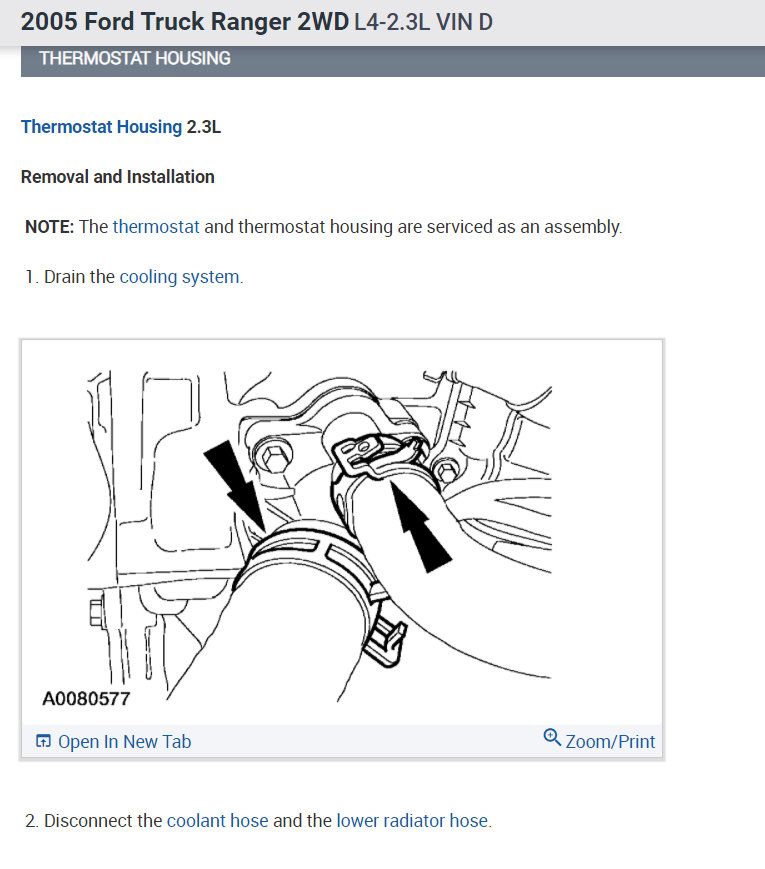 2005 Ford Truck Ranger 2WD L4-2.3L VIN D

THERMOSTAT HOUSING

Thermostat Housing 2.3L

Removal and Installation

NOTE: The thermostat and thermostat housing are serviced as an assembly.

1. Drain the cooling system.

A0080577

Open In New Tab

Zoom/Print

2. Disconnect the coolant hose and the lower radiator hose.